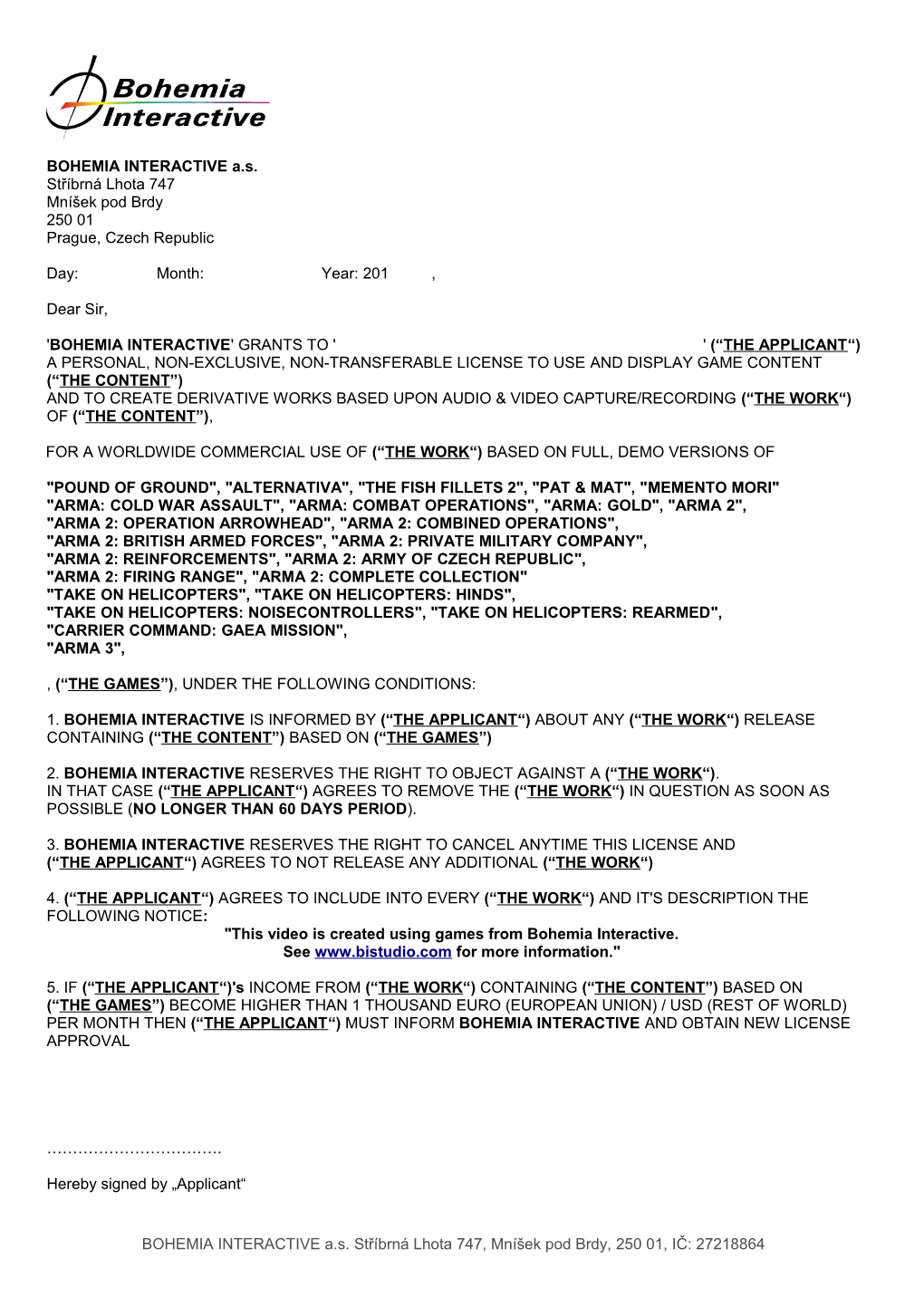 Bohemia Interactive

BOHEMIA INTERACTIVE a.s.
Stříbrná Lhota 747
Mníšek pod Brdy
250 01
Prague, Czech Republic

Day: Month: Year: 201 ,

Dear Sir,

'BOHEMIA INTERACTIVE' GRANTS TO ' ' (“THE APPLICANT“) A PERSONAL, NON-EXCLUSIVE, NON-TRANSFERABLE LICENSE TO USE AND DISPLAY GAME CONTENT (“THE CONTENT”)
AND TO CREATE DERIVATIVE WORKS BASED UPON AUDIO & VIDEO CAPTURE/RECORDING (“THE WORK“) OF (“THE CONTENT”),

FOR A WORLDWIDE COMMERCIAL USE OF (“THE WORK“) BASED ON FULL, DEMO VERSIONS OF

"POUND OF GROUND", "ALTERNATIVA", "THE FISH FILLETS 2", "PAT & MAT", "MEMENTO MORI"
"ARMA: COLD WAR ASSAULT", "ARMA: COMBAT OPERATIONS", "ARMA: GOLD", "ARMA 2",
"ARMA 2: OPERATION ARROWHEAD", "ARMA 2: COMBINED OPERATIONS",
"ARMA 2: BRITISH ARMED FORCES", "ARMA 2: PRIVATE MILITARY COMPANY",
"ARMA 2: REINFORCEMENTS", "ARMA 2: ARMY OF CZECH REPUBLIC",
"ARMA 2: FIRING RANGE", "ARMA 2: COMPLETE COLLECTION"
"TAKE ON HELICOPTERS", "TAKE ON HELICOPTERS: HINDS",
"TAKE ON HELICOPTERS: NOISECONTROLLERS", "TAKE ON HELICOPTERS: REARMED",
"CARRIER COMMAND: GAEA MISSION",
"ARMA 3",

, (“THE GAMES”), UNDER THE FOLLOWING CONDITIONS:

1. BOHEMIA INTERACTIVE IS INFORMED BY (“THE APPLICANT“) ABOUT ANY (“THE WORK“) RELEASE CONTAINING (“THE CONTENT”) BASED ON (“THE GAMES”)

2. BOHEMIA INTERACTIVE RESERVES THE RIGHT TO OBJECT AGAINST A (“THE WORK“).
IN THAT CASE (“THE APPLICANT“) AGREES TO REMOVE THE (“THE WORK“) IN QUESTION AS SOON AS POSSIBLE (NO LONGER THAN 60 DAYS PERIOD).

3. BOHEMIA INTERACTIVE RESERVES THE RIGHT TO CANCEL ANYTIME THIS LICENSE AND (“THE APPLICANT“) AGREES TO NOT RELEASE ANY ADDITIONAL (“THE WORK“)

4. (“THE APPLICANT“) AGREES TO INCLUDE INTO EVERY (“THE WORK“) AND IT'S DESCRIPTION THE FOLLOWING NOTICE:
"This video is created using games from Bohemia Interactive.
See www.bistudio.com for more information."

5. IF (“THE APPLICANT“)'s INCOME FROM (“THE WORK“) CONTAINING (“THE CONTENT”) BASED ON (“THE GAMES”) BECOME HIGHER THAN 1 THOUSAND EURO (EUROPEAN UNION) / USD (REST OF WORLD) PER MONTH THEN (“THE APPLICANT“) MUST INFORM BOHEMIA INTERACTIVE AND OBTAIN NEW LICENSE APPROVAL

……………………………

Hereby signed by „Applicant“

BOHEMIA INTERACTIVE a.s. Stříbrná Lhota 747, Mníšek pod Brdy, 250 01, IČ: 27218864